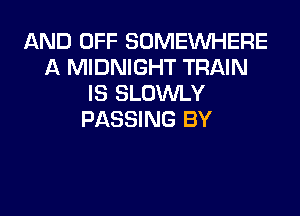 AND OFF SOMEWHERE
A MIDNIGHT TRAIN
IS SLOWLY
PASSING BY